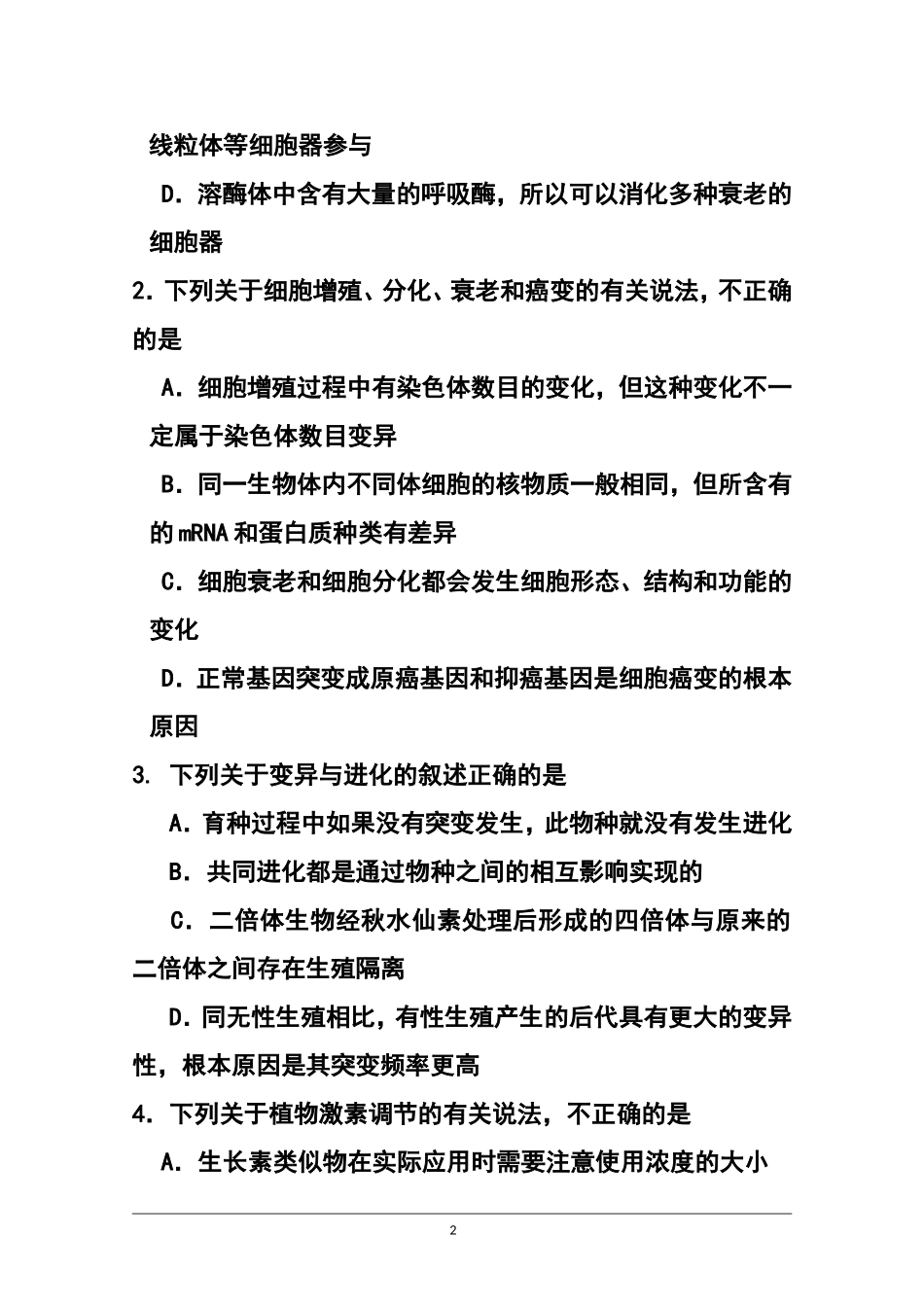 线粒体等细胞器参与

D．溶酶体中含有大量的呼吸酶，所以可以消化多种衰老的细胞器

2．下列关于细胞增殖、分化、衰老和癌变的有关说法，不正确的是

A．细胞增殖过程中有染色体数目的变化，但这种变化不一定属于染色体数目变异

B．同一生物体内不同体细胞的核物质一般相同，但所含有的mRNA和蛋白质种类有差异

C．细胞衰老和细胞分化都会发生细胞形态、结构和功能的变化

D．正常基因突变成原癌基因和抑癌基因是细胞癌变的根本原因

3. 下列关于变异与进化的叙述正确的是

A．育种过程中如果没有突变发生，此物种就没有发生进化

B．共同进化都是通过物种之间的相互影响实现的

C．二倍体生物经秋水仙素处理后形成的四倍体与原来的二倍体之间存在生殖隔离

D．同无性生殖相比，有性生殖产生的后代具有更大的变异性，根本原因是其突变频率更高

4．下列关于植物激素调节的有关说法，不正确的是

A．生长素类似物在实际应用时需要注意使用浓度的大小

2